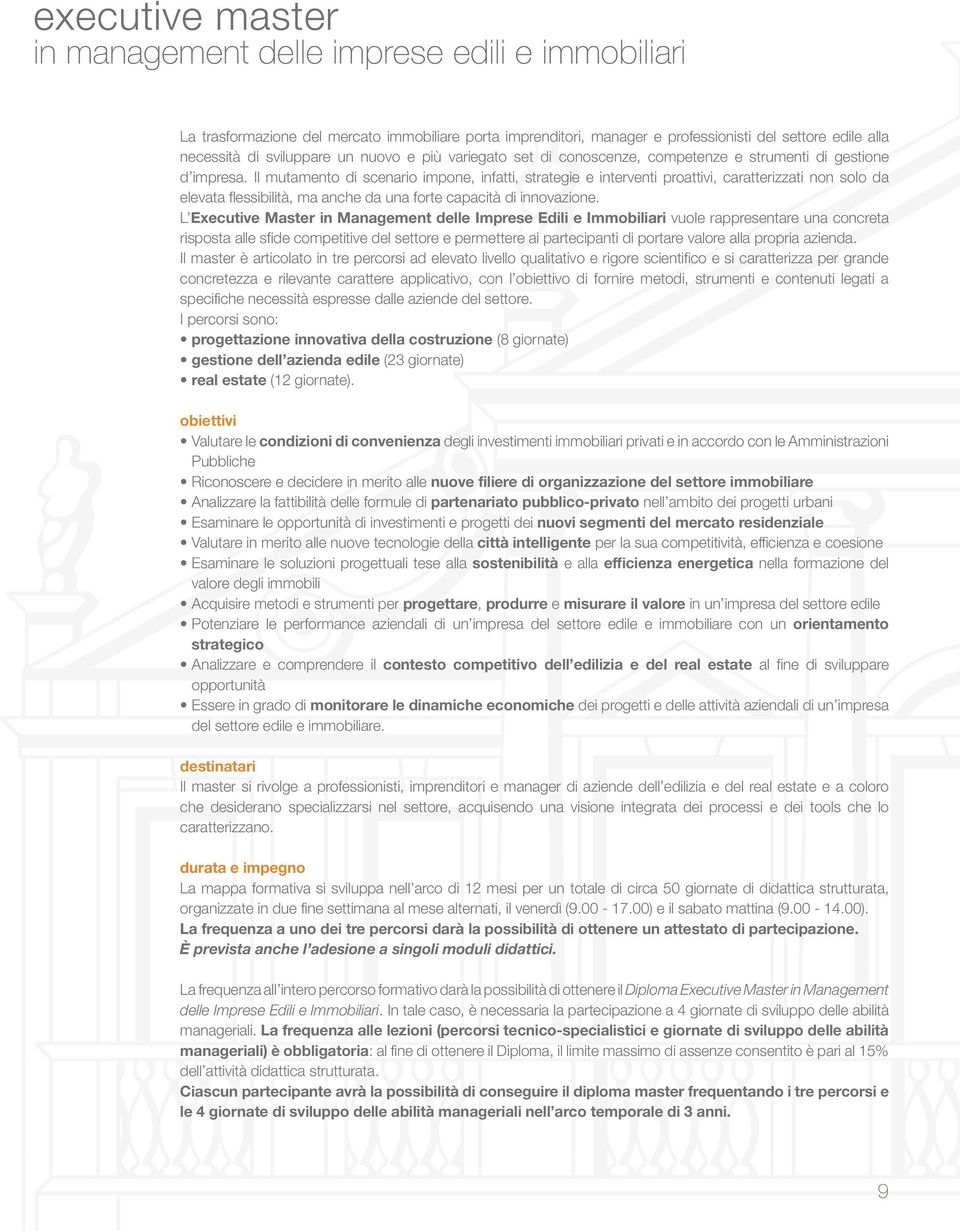 executive master
in management delle imprese edili e immobiliari

La trasformazione del mercato immobiliare porta imprenditori, manager e professionisti del settore edile alla necessità di sviluppare un nuovo e più variegato set di conoscenze, competenze e strumenti di gestione d'impresa. Il mutamento di scenario impone, infatti, strategie e interventi proattivi, caratterizzati non solo da elevata flessibilità, ma anche da una forte capacità di innovazione.
L'Executive Master in Management delle Imprese Edili e Immobiliari vuole rappresentare una concreta risposta alle sfide competitive del settore e permettere ai partecipanti di portare valore alla propria azienda.
Il master è articolato in tre percorsi ad elevato livello qualitativo e rigore scientifico e si caratterizza per grande concretezza e rilevante carattere applicativo, con l'obiettivo di fornire metodi, strumenti e contenuti legati a specifiche necessità espresse dalle aziende del settore.
I percorsi sono:
• progettazione innovativa della costruzione (8 giornate)
• gestione dell'azienda edile (23 giornate)
• real estate (12 giornate).

obiettivi
• Valutare le condizioni di convenienza degli investimenti immobiliari privati e in accordo con le Amministrazioni Pubbliche
• Riconoscere e decidere in merito alle nuove filiere di organizzazione del settore immobiliare
• Analizzare la fattibilità delle formule di partenariato pubblico-privato nell'ambito dei progetti urbani
• Esaminare le opportunità di investimenti e progetti dei nuovi segmenti del mercato residenziale
• Valutare in merito alle nuove tecnologie della città intelligente per la sua competitività, efficienza e coesione
• Esaminare le soluzioni progettuali tese alla sostenibilità e alla efficienza energetica nella formazione del valore degli immobili
• Acquisire metodi e strumenti per progettare, produrre e misurare il valore in un'impresa del settore edile
• Potenziare le performance aziendali di un'impresa del settore edile e immobiliare con un orientamento strategico
• Analizzare e comprendere il contesto competitivo dell'edilizia e del real estate al fine di sviluppare opportunità
• Essere in grado di monitorare le dinamiche economiche dei progetti e delle attività aziendali di un'impresa del settore edile e immobiliare.

destinatari
Il master si rivolge a professionisti, imprenditori e manager di aziende dell'edilizia e del real estate e a coloro che desiderano specializzarsi nel settore, acquisendo una visione integrata dei processi e dei tools che lo caratterizzano.

durata e impegno
La mappa formativa si sviluppa nell'arco di 12 mesi per un totale di circa 50 giornate di didattica strutturata, organizzate in due fine settimana al mese alternati, il venerdì (9.00 - 17.00) e il sabato mattina (9.00 - 14.00).
La frequenza a uno dei tre percorsi darà la possibilità di ottenere un attestato di partecipazione.
È prevista anche l'adesione a singoli moduli didattici.

La frequenza all'intero percorso formativo darà la possibilità di ottenere il Diploma Executive Master in Management delle Imprese Edili e Immobiliari. In tale caso, è necessaria la partecipazione a 4 giornate di sviluppo delle abilità manageriali. La frequenza alle lezioni (percorsi tecnico-specialistici e giornate di sviluppo delle abilità manageriali) è obbligatoria: al fine di ottenere il Diploma, il limite massimo di assenze consentito è pari al 15% dell'attività didattica strutturata.
Ciascun partecipante avrà la possibilità di conseguire il diploma master frequentando i tre percorsi e le 4 giornate di sviluppo delle abilità manageriali nell'arco temporale di 3 anni.

9